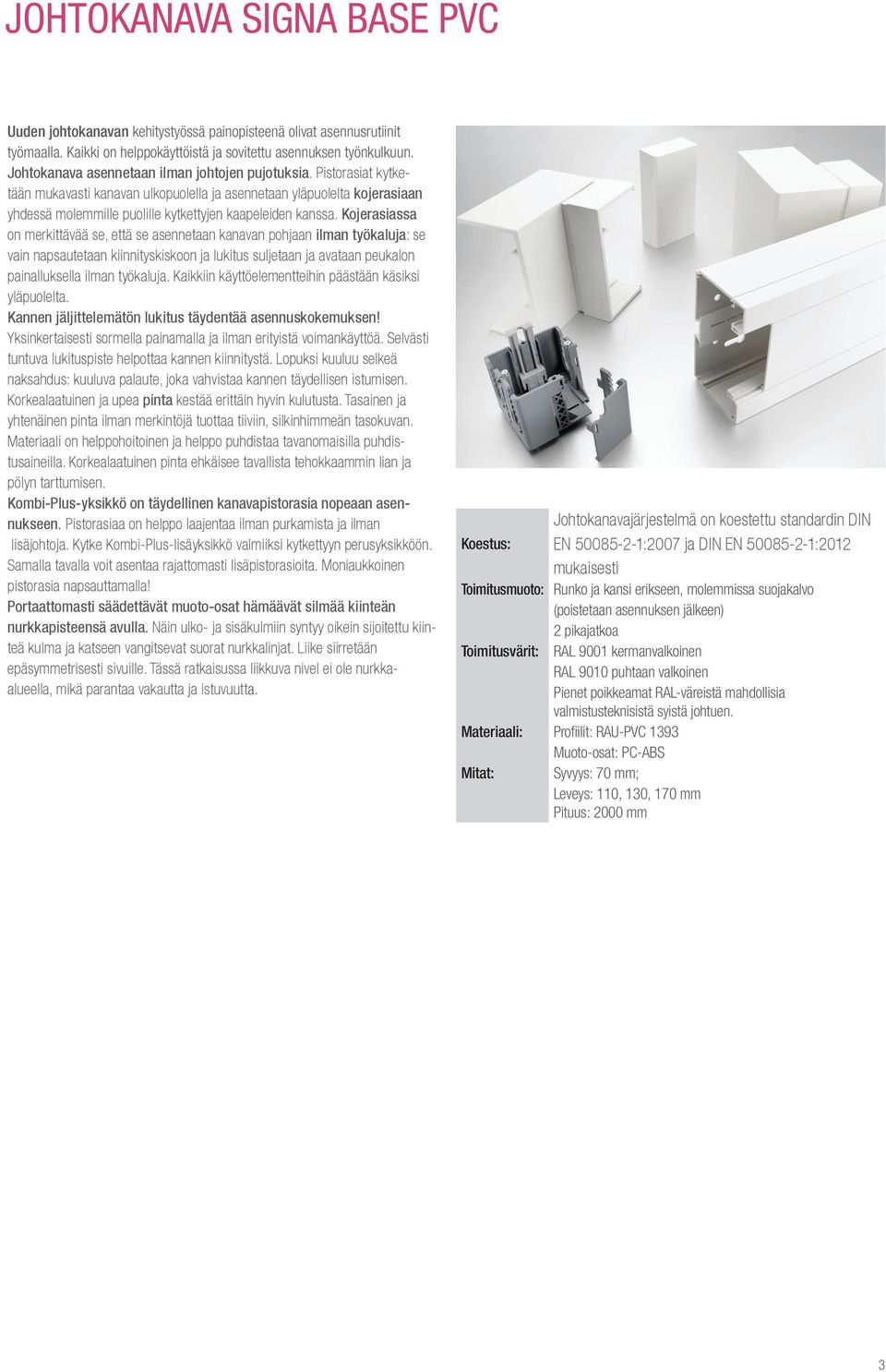 JOHTOKANAVA SIGNA BASE PVC

Uuden johtokanavan kehitystyössä painopisteenä olivat asennusrutiinit työmaalla. Kaikki on helppokäyttöistä ja sovitettu asennuksen työnkulkuun. Johtokanava asennetaan ilman johtojen pujotuksia. Pistorasiat kytketään mukavasti kanavan ulkopuolella ja asennetaan yläpuolelta kojerasiaan yhdessä molemmille puolille kytkettyjen kaapeleiden kanssa. Kojerasiassa on merkittävää se, että se asennetaan kanavan pohjaan ilman työkaluja: se vain napsautetaan kiinnityskiskoon ja lukitus suljetaan ja avataan peukalon painalluksella ilman työkaluja. Kaikkiin käyttöelementteihin päästään käsiksi yläpuolelta.

Kannen jäljittelemätön lukitus täydentää asennuskokemuksen! Yksinkertaisesti sormella painamalla ja ilman erityistä voimankäyttöä. Selvästi tuntuva lukituspiste helpottaa kannen kiinnitystä. Lopuksi kuuluu selkeä naksahdus: kuuluva palaute, joka vahvistaa kannen täydellisen istumisen. Korkealaatuinen ja upea pinta kestää erittäin hyvin kulutusta. Tasainen ja yhtenäinen pinta ilman merkintöjä tuottaa tiiviin, silkinhimmeän tasokuvan. Materiaali on helppohoitoinen ja helppo puhdistaa tavanomaisilla puhdistusaineilla. Korkealaatuinen pinta ehkäisee tavallista tehokkaammin lian ja pölyn tarttumisen.

Kombi-Plus-yksikkö on täydellinen kanavapistorasia nopeaan asennukseen. Pistorasiaa on helppo laajentaa ilman purkamista ja ilman lisäjohtoja. Kytke Kombi-Plus-lisäyksikkö valmiiksi kytkettyyn perusyksikköön. Samalla tavalla voit asentaa rajattomasti lisäpistorasioita. Moniaukkoinen pistorasia napsauttamalla!

Portaattomasti säädettävät muoto-osat hämäävät silmää kiinteän nurkkapisteensä avulla. Näin ulko- ja sisäkulmiin syntyy oikein sijoitettu kiinteä kulma ja katseen vangitsevat suorat nurkkalinjat. Liike siirretään epäsymmetrisesti sivuille. Tässä ratkaisussa liikkuva nivel ei ole nurkka-alueella, mikä parantaa vakautta ja istuvuutta.

| | |
|---|---|
| Koestus: | Johtokanavajärjestelmä on koestettu standardin DIN EN 50085-2-1:2007 ja DIN EN 50085-2-1:2012 mukaisesti |
| Toimitusmuoto: | Runko ja kansi erikseen, molemmissa suojakalvo (poistetaan asennuksen jälkeen) 2 pikajatkoa |
| Toimitusvärit: | RAL 9001 kermanvalkoinen RAL 9010 puhtaan valkoinen Pienet poikkeamat RAL-väreistä mahdollisia valmistusteknisistä syistä johtuen. |
| Materiaali: | Profiilit: RAU-PVC 1393 Muoto-osat: PC-ABS |
| Mitat: | Syvyys: 70 mm; Leveys: 110, 130, 170 mm Pituus: 2000 mm |

3